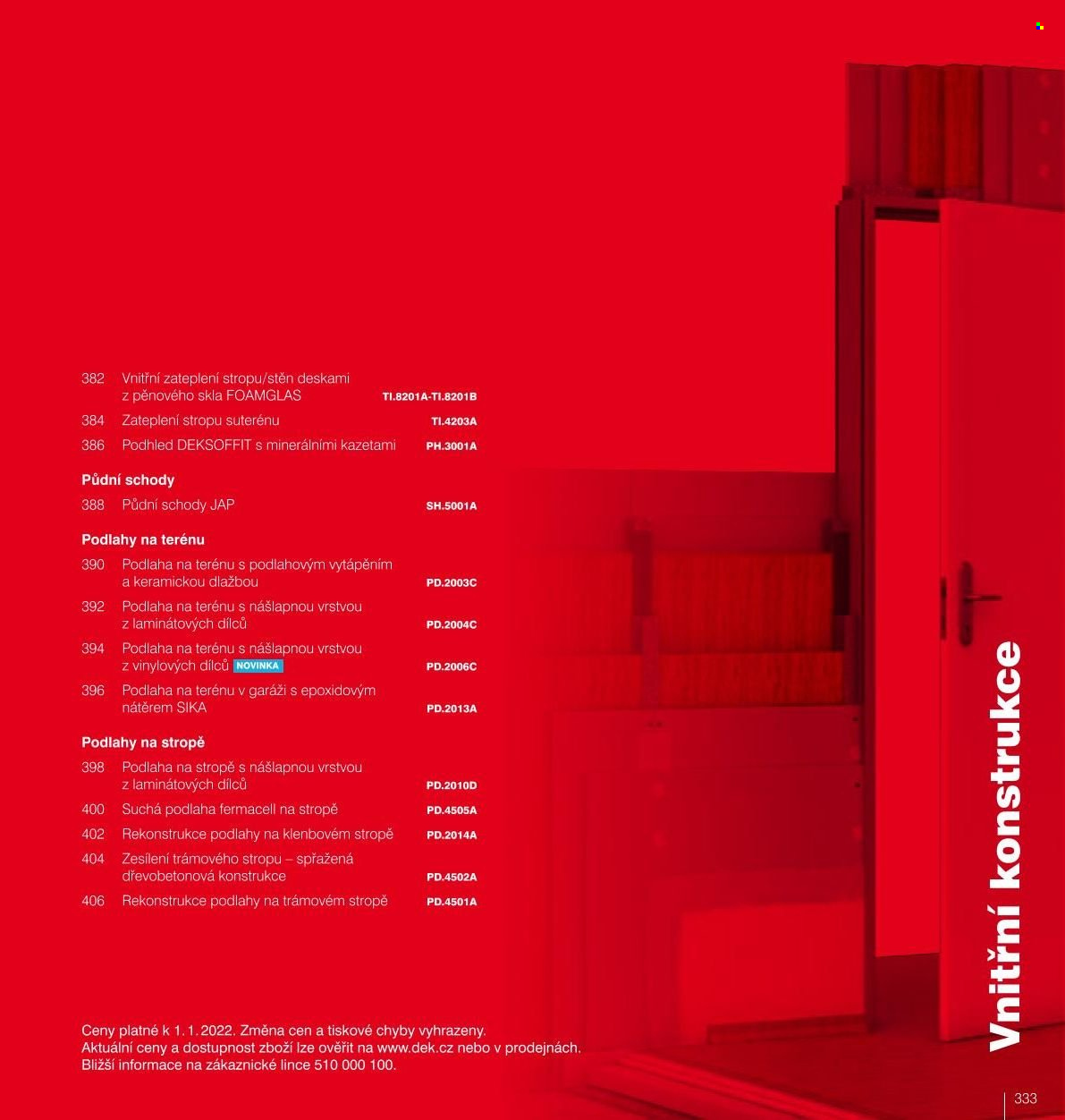 382 Vnitřní zateplení stropu/stěn deskami z pěnového skla FOAMGLAS TI.8201A-TI.8201B

384 Zateplení stropu suterénu TI.4203A

386 Podhled DEKSOFFIT s minerálními kazetami PH.3001A

Půdní schody

388 Půdní schody JAP SH.5001A

Podlahy na terénu

390 Podlaha na terénu s podlahovým vytápěním a keramickou dlažbou PD.2003C

392 Podlaha na terénu s nášlapnou vrstvou z laminátových dílců PD.2004C

394 Podlaha na terénu s nášlapnou vrstvou z vinylových dílců NOVINKA PD.2006C

396 Podlaha na terénu v garáži s epoxidovým nátěrem SIKA PD.2013A

Podlahy na stropě

398 Podlaha na stropě s nášlapnou vrstvou z laminátových dílců PD.2010D

400 Suchá podlaha fermacell na stropě PD.4505A

402 Rekonstrukce podlahy na klenbovém stropě PD.2014A

404 Zesílení trámového stropu – spřažená dřevobetonová konstrukce PD.4502A

406 Rekonstrukce podlahy na trámovém stropě PD.4501A

Vnitřní konstrukce

Ceny platné k 1. 1. 2022. Změna cen a tiskové chyby vyhrazeny.
Aktuální ceny a dostupnost zboží lze ověřit na www.dek.cz nebo v prodejnách.
Bližší informace na zákaznické lince 510 000 100.

333